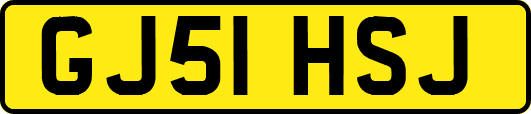 GJ51 HSJ